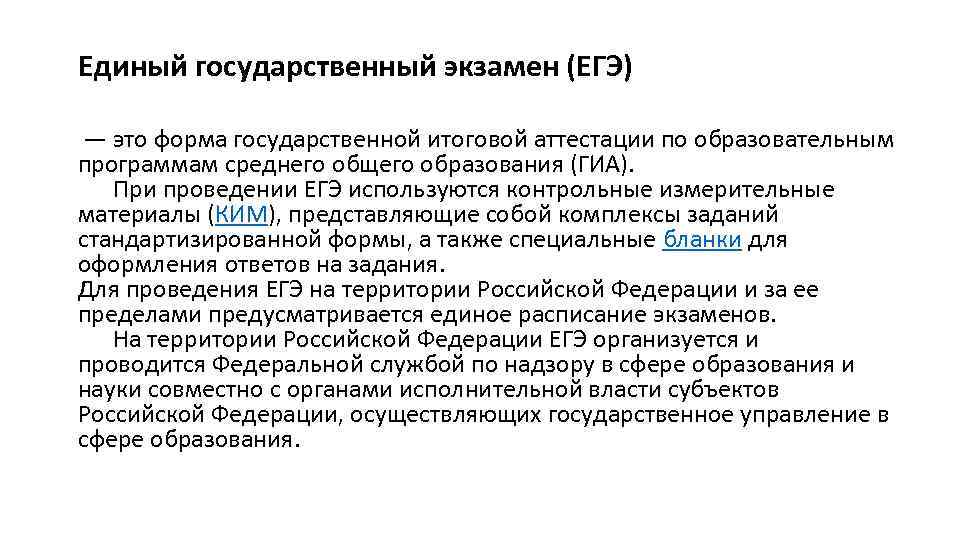 Единый государственный экзамен (ЕГЭ)

— это форма государственной итоговой аттестации по образовательным программам среднего общего образования (ГИА).

При проведении ЕГЭ используются контрольные измерительные материалы (КИМ), представляющие собой комплексы заданий стандартизированной формы, а также специальные бланки для оформления ответов на задания.

Для проведения ЕГЭ на территории Российской Федерации и за ее пределами предусматривается единое расписание экзаменов.

На территории Российской Федерации ЕГЭ организуется и проводится Федеральной службой по надзору в сфере образования и науки совместно с органами исполнительной власти субъектов Российской Федерации, осуществляющих государственное управление в сфере образования.